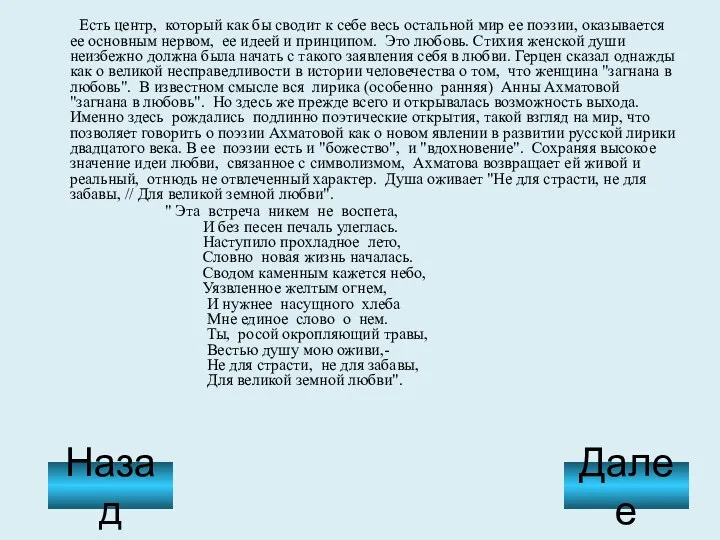 Есть центр, который как бы сводит к себе весь остальной мир ее поэзии, оказывается ее основным нервом, ее идеей и принципом. Это любовь. Стихия женской души неизбежно должна была начать с такого заявления себя в любви. Герцен сказал однажды как о великой несправедливости в истории человечества о том, что женщина "загнана в любовь". В известном смысле вся лирика (особенно ранняя) Анны Ахматовой "загнана в любовь". Но здесь же прежде всего и открывалась возможность выхода. Именно здесь рождались подлинно поэтические открытия, такой взгляд на мир, что позволяет говорить о поэзии Ахматовой как о новом явлении в развитии русской лирики двадцатого века. В ее поэзии есть и "божество", и "вдохновение". Сохраняя высокое значение идеи любви, связанное с символизмом, Ахматова возвращает ей живой и реальный, отнюдь не отвлеченный характер. Душа оживает "Не для страсти, не для забавы, // Для великой земной любви".

" Эта встреча никем не воспета,
И без песен печаль улеглась.
Наступило прохладное лето,
Словно новая жизнь началась.
Сводом каменным кажется небо,
Уязвленное желтым огнем,
И нужнее насущного хлеба
Мне единое слово о нем.
Ты, росой окропляющий травы,
Вестью душу мою оживи,-
Не для страсти, не для забавы,
Для великой земной любви".

Назад

Далее